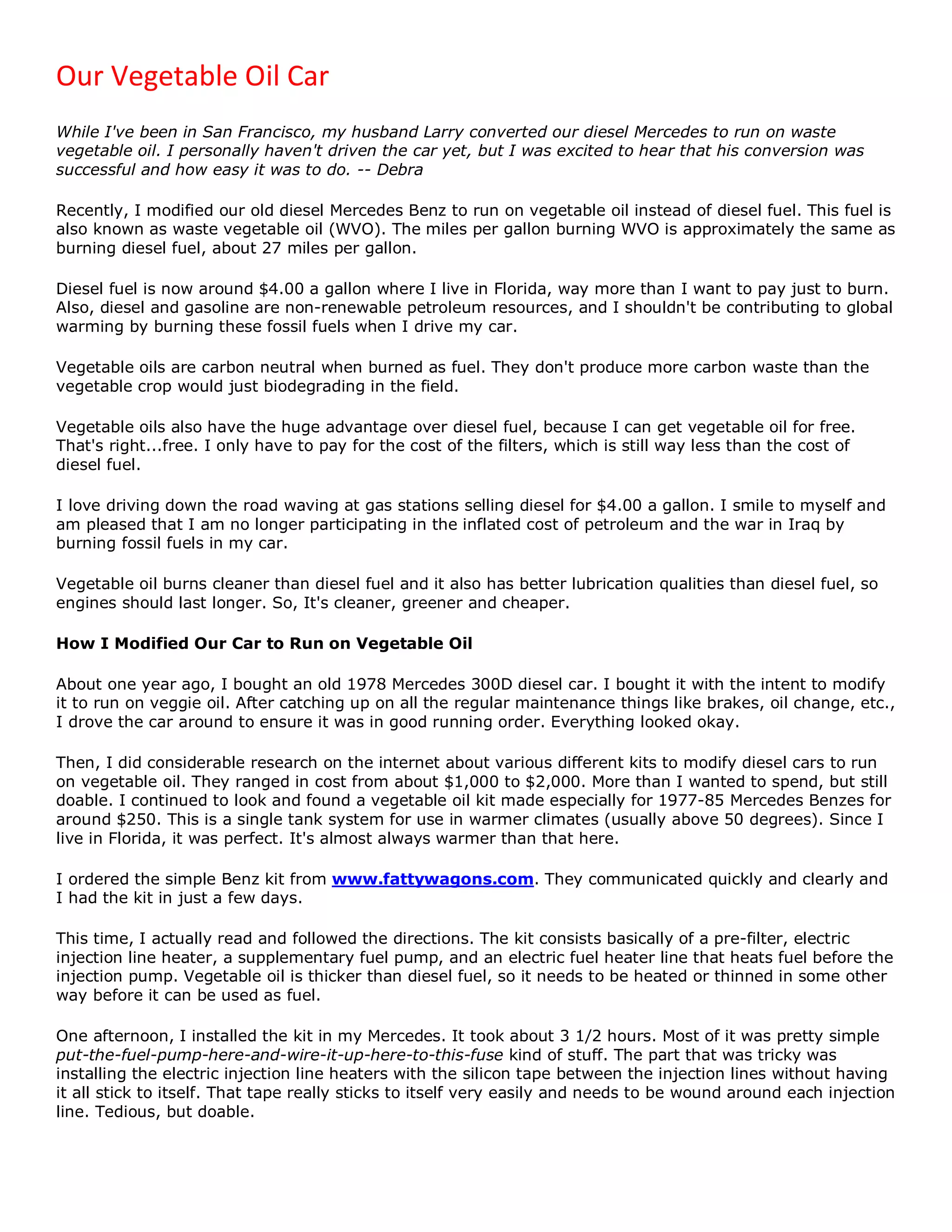 Our Vegetable Oil Car

While I've been in San Francisco, my husband Larry converted our diesel Mercedes to run on waste vegetable oil. I personally haven't driven the car yet, but I was excited to hear that his conversion was successful and how easy it was to do. -- Debra

Recently, I modified our old diesel Mercedes Benz to run on vegetable oil instead of diesel fuel. This fuel is also known as waste vegetable oil (WVO). The miles per gallon burning WVO is approximately the same as burning diesel fuel, about 27 miles per gallon.

Diesel fuel is now around \$4.00 a gallon where I live in Florida, way more than I want to pay just to burn. Also, diesel and gasoline are non-renewable petroleum resources, and I shouldn't be contributing to global warming by burning these fossil fuels when I drive my car.

Vegetable oils are carbon neutral when burned as fuel. They don't produce more carbon waste than the vegetable crop would just biodegrading in the field.

Vegetable oils also have the huge advantage over diesel fuel, because I can get vegetable oil for free. That's right...free. I only have to pay for the cost of the filters, which is still way less than the cost of diesel fuel.

I love driving down the road waving at gas stations selling diesel for \$4.00 a gallon. I smile to myself and am pleased that I am no longer participating in the inflated cost of petroleum and the war in Iraq by burning fossil fuels in my car.

Vegetable oil burns cleaner than diesel fuel and it also has better lubrication qualities than diesel fuel, so engines should last longer. So, It's cleaner, greener and cheaper.

How I Modified Our Car to Run on Vegetable Oil

About one year ago, I bought an old 1978 Mercedes 300D diesel car. I bought it with the intent to modify it to run on veggie oil. After catching up on all the regular maintenance things like brakes, oil change, etc., I drove the car around to ensure it was in good running order. Everything looked okay.

Then, I did considerable research on the internet about various different kits to modify diesel cars to run on vegetable oil. They ranged in cost from about \$1,000 to \$2,000. More than I wanted to spend, but still doable. I continued to look and found a vegetable oil kit made especially for 1977-85 Mercedes Benzes for around \$250. This is a single tank system for use in warmer climates (usually above 50 degrees). Since I live in Florida, it was perfect. It's almost always warmer than that here.

I ordered the simple Benz kit from www.fattywagons.com. They communicated quickly and clearly and I had the kit in just a few days.

This time, I actually read and followed the directions. The kit consists basically of a pre-filter, electric injection line heater, a supplementary fuel pump, and an electric fuel heater line that heats fuel before the injection pump. Vegetable oil is thicker than diesel fuel, so it needs to be heated or thinned in some other way before it can be used as fuel.

One afternoon, I installed the kit in my Mercedes. It took about 3 1/2 hours. Most of it was pretty simple put-the-fuel-pump-here-and-wire-it-up-here-to-this-fuse kind of stuff. The part that was tricky was installing the electric injection line heaters with the silicon tape between the injection lines without having it all stick to itself. That tape really sticks to itself very easily and needs to be wound around each injection line. Tedious, but doable.